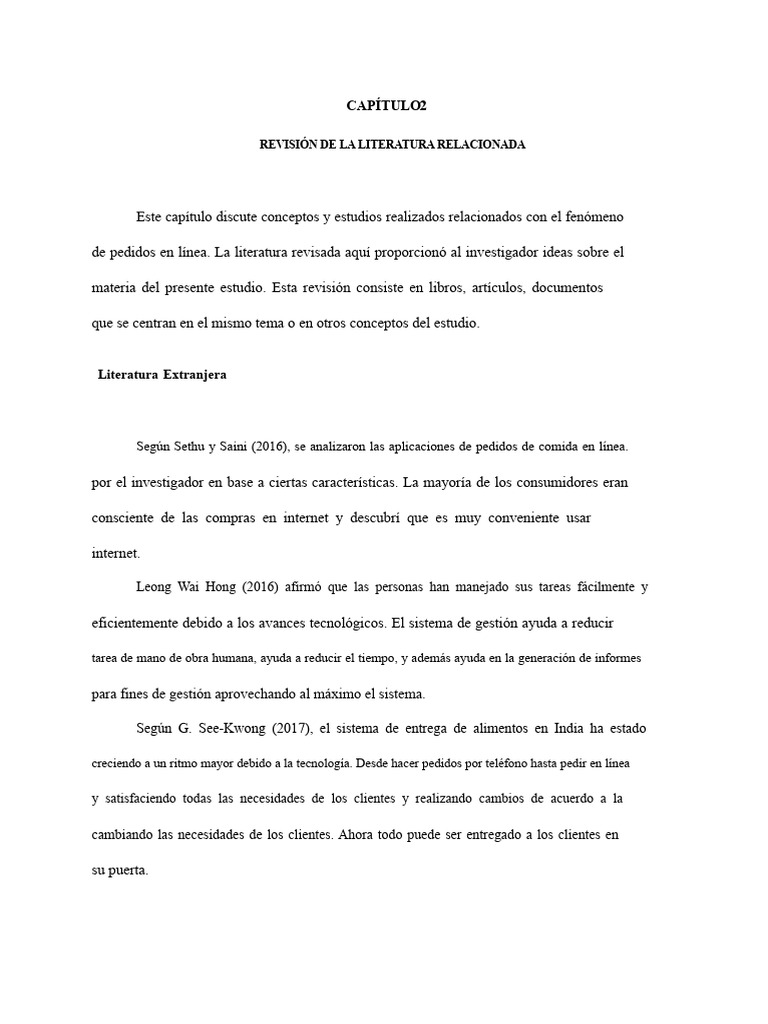 CAPÍTULO2

REVISIÓN DE LA LITERATURA RELACIONADA

Este capítulo discute conceptos y estudios realizados relacionados con el fenómeno de pedidos en línea. La literatura revisada aquí proporcionó al investigador ideas sobre el materia del presente estudio. Esta revisión consiste en libros, artículos, documentos que se centran en el mismo tema o en otros conceptos del estudio.

Literatura Extranjera

Según Sethu y Saini (2016), se analizaron las aplicaciones de pedidos de comida en línea. por el investigador en base a ciertas características. La mayoría de los consumidores eran consciente de las compras en internet y descubrí que es muy conveniente usar internet.

Leong Wai Hong (2016) afirmó que las personas han manejado sus tareas fácilmente y eficientemente debido a los avances tecnológicos. El sistema de gestión ayuda a reducir tarea de mano de obra humana, ayuda a reducir el tiempo, y además ayuda en la generación de informes para fines de gestión aprovechando al máximo el sistema.

Según G. See-Kwong (2017), el sistema de entrega de alimentos en India ha estado creciendo a un ritmo mayor debido a la tecnología. Desde hacer pedidos por teléfono hasta pedir en línea y satisfaciendo todas las necesidades de los clientes y realizando cambios de acuerdo a la cambiando las necesidades de los clientes. Ahora todo puede ser entregado a los clientes en su puerta.